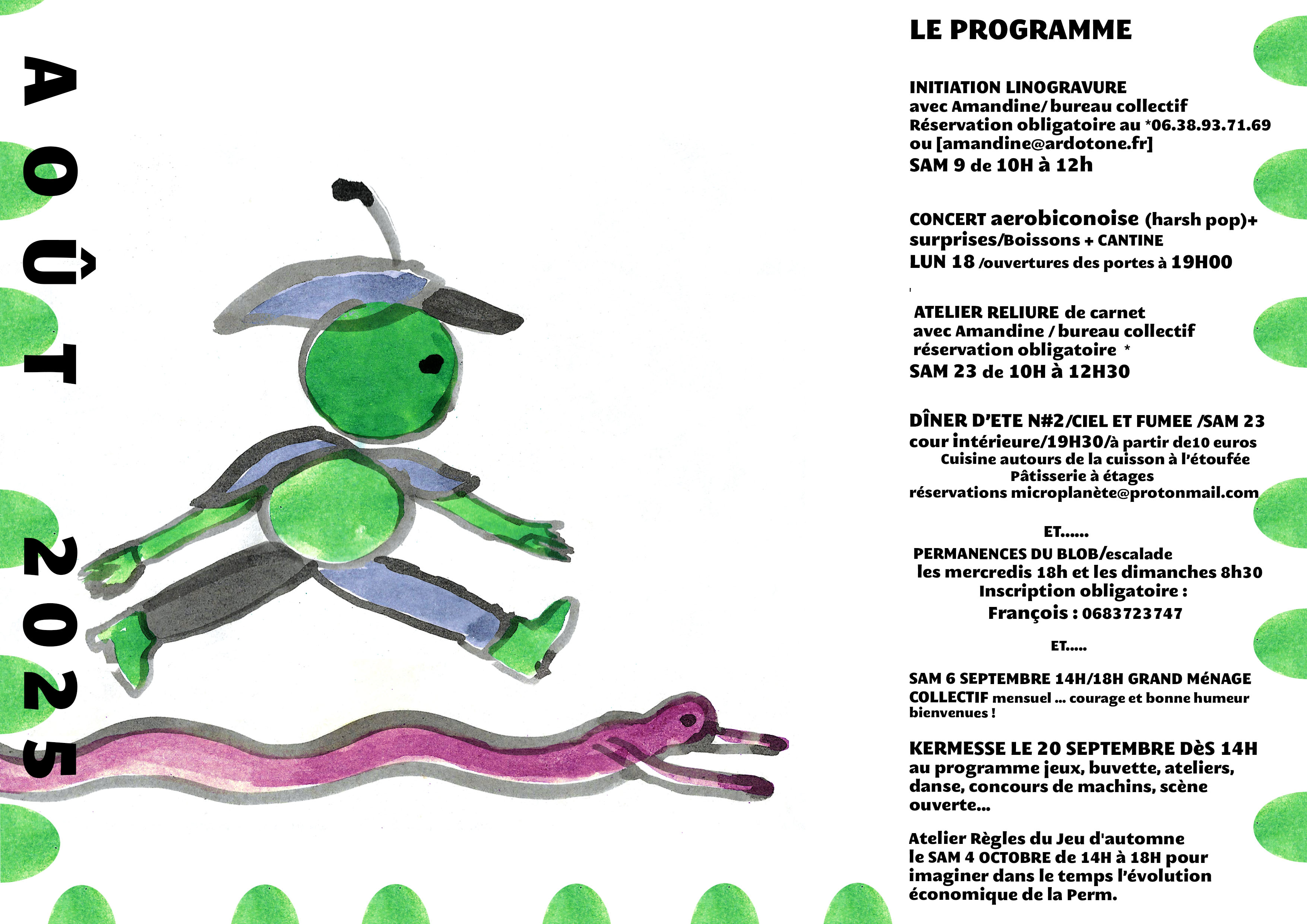 AOÛT 2025

LE PROGRAMME

INITIATION LINOGRAVURE
avec Amandine/ bureau collectif
Réservation obligatoire au *06.38.93.71.69
ou [amandine@ardotone.fr]
SAM 9 de 10H à 12h

CONCERT aerobiconoise (harsh pop)+
surprises/Boissons + CANTINE
LUN 18 /ouvertures des portes à 19H00

ATELIER RELIURE de carnet
avec Amandine / bureau collectif
réservation obligatoire *
SAM 23 de 10H à 12H30

DÎNER D'ETE N#2/CIEL ET FUMEE /SAM 23
cour intérieure/19H30/à partir de10 euros
Cuisine autours de la cuisson à l'étoufée
Pâtisserie à étages
réservations microplanète@protonmail.com

ET......
PERMANENCES DU BLOB/escalade
les mercredis 18h et les dimanches 8h30
Inscription obligatoire :
François : 0683723747

ET.....

SAM 6 SEPTEMBRE 14H/18H GRAND MéNAGE COLLECTIF mensuel ... courage et bonne humeur bienvenues !

KERMESSE LE 20 SEPTEMBRE DèS 14H
au programme jeux, buvette, ateliers, danse, concours de machins, scène ouverte...

Atelier Règles du Jeu d'automne
le SAM 4 OCTOBRE de 14H à 18H pour imaginer dans le temps l'évolution économique de la Perm.